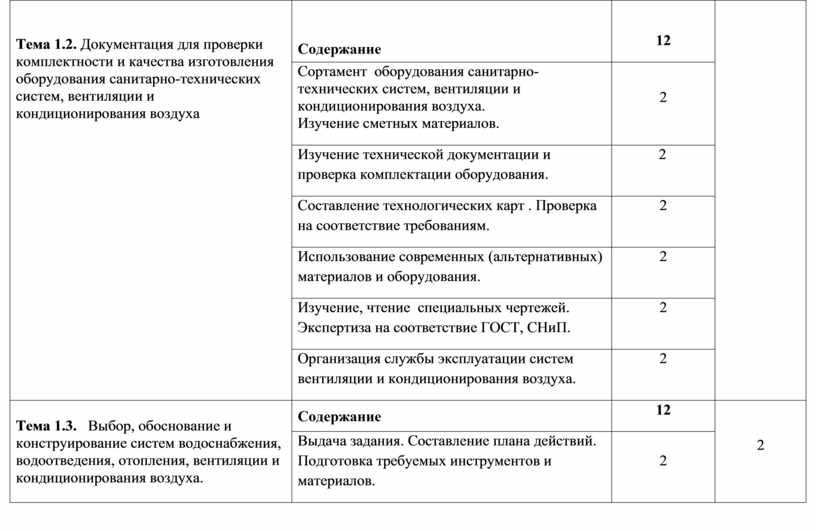 | | | | |
|---|---|---|---|
| **Тема 1.2.** Документация для проверки комплектности и качества изготовления оборудования санитарно-технических систем, вентиляции и кондиционирования воздуха | **Содержание** | **12** | |
| | Сортамент оборудования санитарно-технических систем, вентиляции и кондиционирования воздуха. Изучение сметных материалов. | 2 | |
| | Изучение технической документации и проверка комплектации оборудования. | 2 | |
| | Составление технологических карт . Проверка на соответствие требованиям. | 2 | |
| | Использование современных (альтернативных) материалов и оборудования. | 2 | |
| | Изучение, чтение специальных чертежей. Экспертиза на соответствие ГОСТ, СНиП. | 2 | |
| | Организация службы эксплуатации систем вентиляции и кондиционирования воздуха. | 2 | |
| **Тема 1.3.** Выбор, обоснование и конструирование систем водоснабжения, водоотведения, отопления, вентиляции и кондиционирования воздуха. | **Содержание** | **12** | 2 |
| | Выдача задания. Составление плана действий. Подготовка требуемых инструментов и материалов. | 2 | |